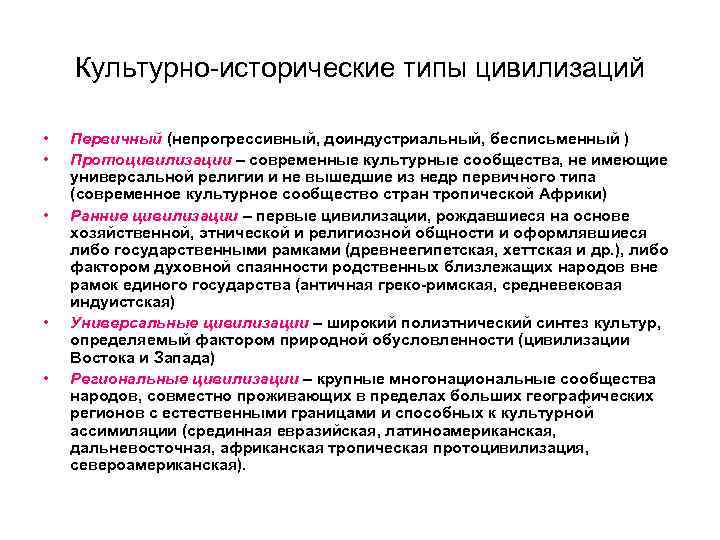 Культурно-исторические типы цивилизаций

• Первичный (непрогрессивный, доиндустриальный, бесписьменный )
• Протоцивилизации – современные культурные сообщества, не имеющие универсальной религии и не вышедшие из недр первичного типа (современное культурное сообщество стран тропической Африки)
• Ранние цивилизации – первые цивилизации, рождавшиеся на основе хозяйственной, этнической и религиозной общности и оформлявшиеся либо государственными рамками (древнеегипетская, хеттская и др.), либо фактором духовной спаянности родственных близлежащих народов вне рамок единого государства (античная греко-римская, средневековая индуистская)
• Универсальные цивилизации – широкий полиэтнический синтез культур, определяемый фактором природной обусловленности (цивилизации Востока и Запада)
• Региональные цивилизации – крупные многонациональные сообщества народов, совместно проживающих в пределах больших географических регионов с естественными границами и способных к культурной ассимиляции (срединная евразийская, латиноамериканская, дальневосточная, африканская тропическая протоцивилизация, североамериканская).